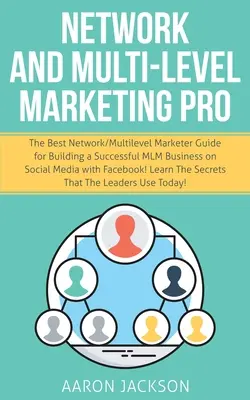 NETWORK AND MULTI-LEVEL MARKETING PRO

The Best Network/Multilevel Marketer Guide for Building a Successful MLM Business on Social Media with Facebook! Learn The Secrets That The Leaders Use Today!

AARON JACKSON